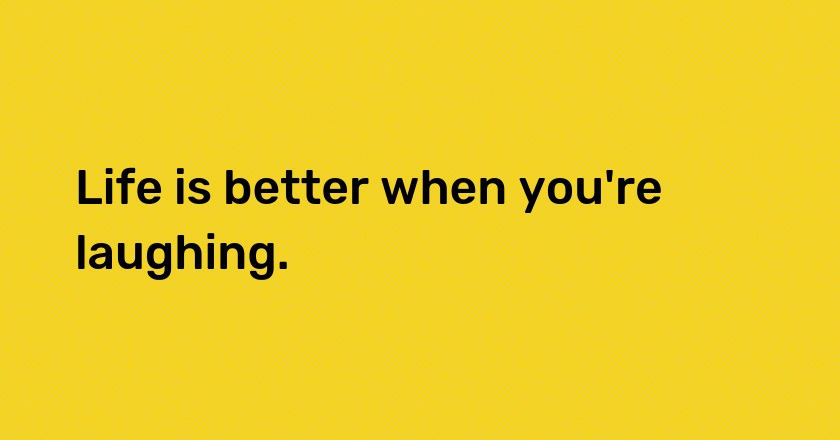 Life is better when you're laughing.